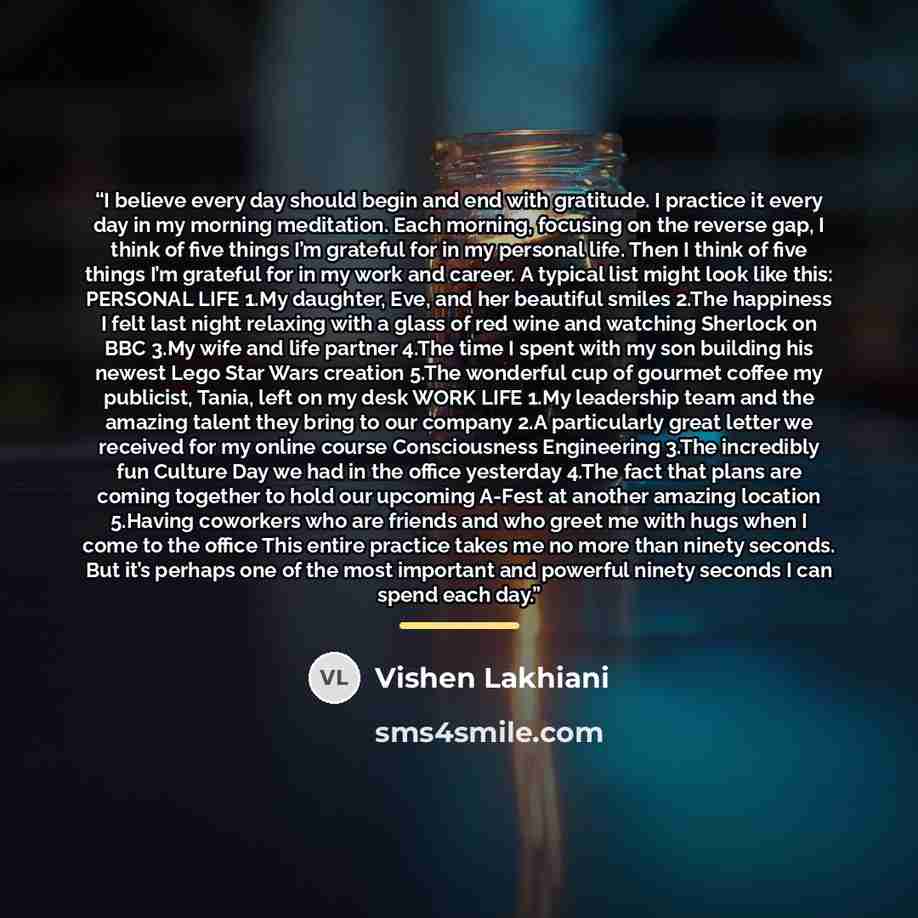 "I believe every day should begin and end with gratitude. I practice it every day in my morning meditation. Each morning, focusing on the reverse gap, I think of five things I'm grateful for in my personal life. Then I think of five things I'm grateful for in my work and career. A typical list might look like this: PERSONAL LIFE 1.My daughter, Eve, and her beautiful smiles 2.The happiness I felt last night relaxing with a glass of red wine and watching Sherlock on BBC 3.My wife and life partner 4.The time I spent with my son building his newest Lego Star Wars creation 5.The wonderful cup of gourmet coffee my publicist, Tania, left on my desk WORK LIFE 1.My leadership team and the amazing talent they bring to our company 2.A particularly great letter we received for my online course Consciousness Engineering 3.The incredibly fun Culture Day we had in the office yesterday 4.The fact that plans are coming together to hold our upcoming A-Fest at another amazing location 5.Having coworkers who are friends and who greet me with hugs when I come to the office This entire practice takes me no more than ninety seconds. But it's perhaps one of the most important and powerful ninety seconds I can spend each day."

VL

Vishen Lakhiani

sms4smile.com